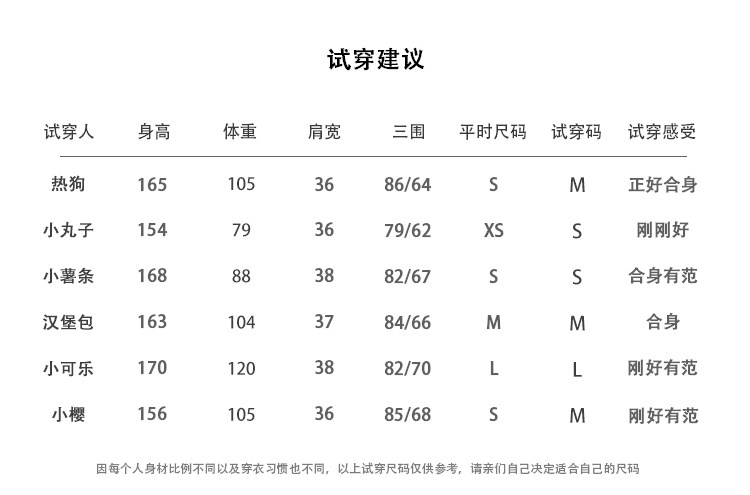 试穿建议

| 试穿人 | 身高 | 体重 | 肩宽 | 三围 | 平时尺码 | 试穿码 | 试穿感受 |
|---|---|---|---|---|---|---|---|
| 热狗 | 165 | 105 | 36 | 86/64 | S | M | 正好合身 |
| 小丸子 | 154 | 79 | 36 | 79/62 | XS | S | 刚刚好 |
| 小薯条 | 168 | 88 | 38 | 82/67 | S | S | 合身有范 |
| 汉堡包 | 163 | 104 | 37 | 84/66 | M | M | 合身 |
| 小可乐 | 170 | 120 | 38 | 82/70 | L | L | 刚好有范 |
| 小樱 | 156 | 105 | 36 | 85/68 | S | M | 刚好有范 |

因每个人身材比例不同以及穿衣习惯也不同，以上试穿尺码仅供参考，请亲们自己决定适合自己的尺码